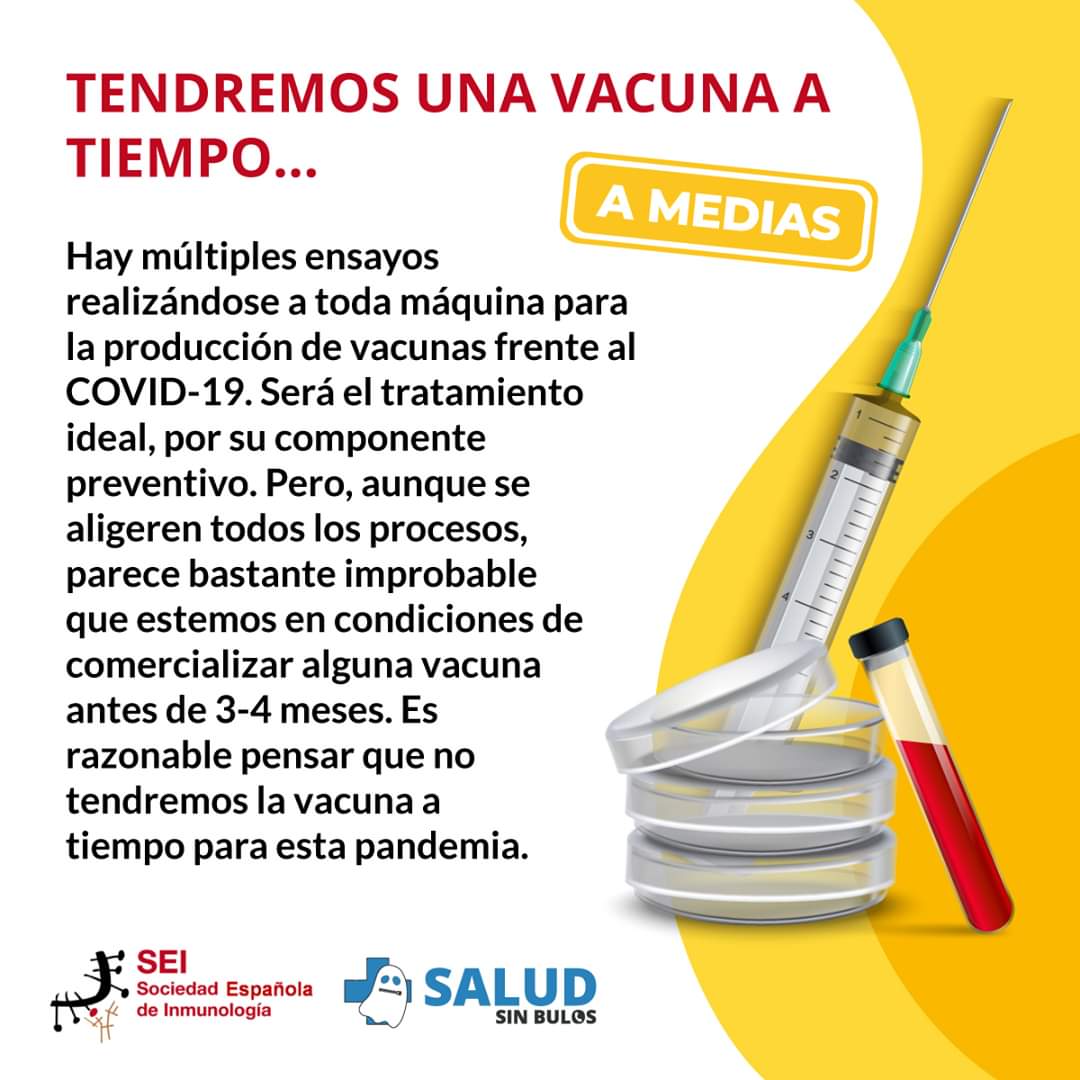 TENDREMOS UNA VACUNA A TIEMPO...

A MEDIAS

Hay múltiples ensayos realizándose a toda máquina para la producción de vacunas frente al COVID-19. Será el tratamiento ideal, por su componente preventivo. Pero, aunque se aligeren todos los procesos, parece bastante improbable que estemos en condiciones de comercializar alguna vacuna antes de 3-4 meses. Es razonable pensar que no tendremos la vacuna a tiempo para esta pandemia.

1
2
3
4

SEI
Sociedad Española de Inmunología

SALUD
SIN BULOS